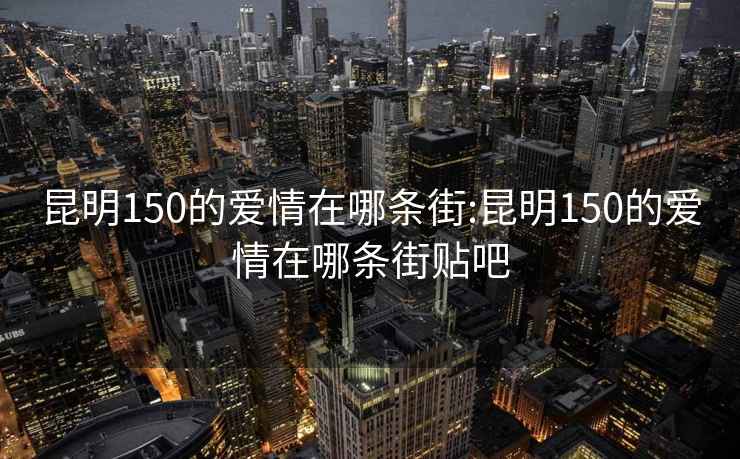 昆明150的爱情在哪条街:昆明150的爱情在哪条街贴吧

UBS